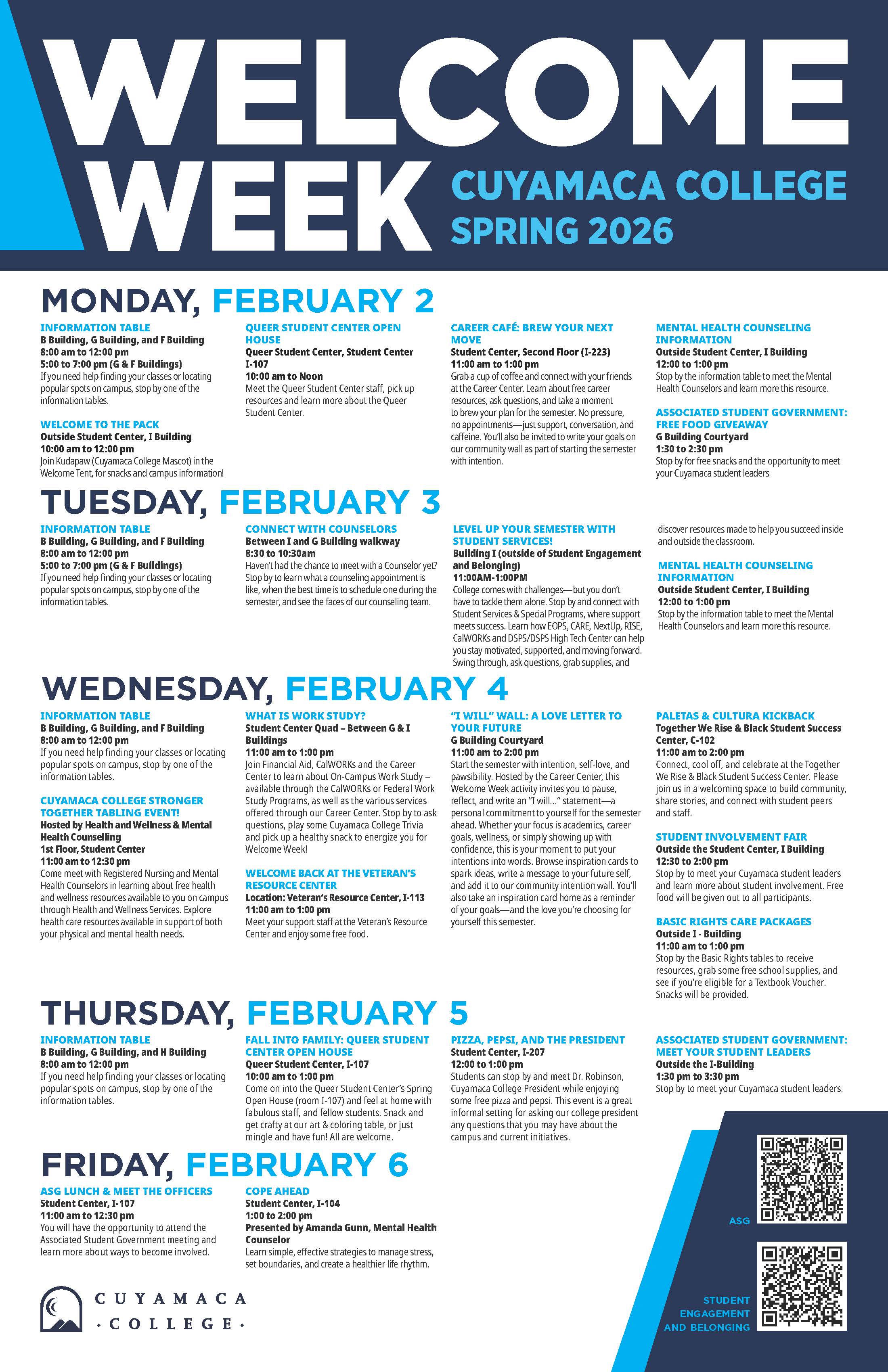 WELCOME WEEK

CUYAMACA COLLEGE
SPRING 2026

MONDAY, FEBRUARY 2

INFORMATION TABLE
B Building, G Building, and F Building
8:00 am to 12:00 pm
5:00 to 7:00 pm (G & F Buildings)
If you need help finding your classes or locating popular spots on campus, stop by one of the information tables.

WELCOME TO THE PACK
Outside Student Center, I Building
10:00 am to 12:00 pm
Join Kudapaw (Cuyamaca College Mascot) in the Welcome Tent, for snacks and campus information!

QUEER STUDENT CENTER OPEN HOUSE
Queer Student Center, Student Center I-107
10:00 am to Noon
Meet the Queer Student Center staff, pick up resources and learn more about the Queer Student Center.

CAREER CAFÉ: BREW YOUR NEXT MOVE
Student Center, Second Floor (I-223)
11:00 am to 1:00 pm
Grab a cup of coffee and connect with your friends at the Career Center. Learn about free career resources, ask questions, and take a moment to brew your plan for the semester. No pressure, no appointments—just support, conversation, and caffeine. You'll also be invited to write your goals on our community wall as part of starting the semester with intention.

MENTAL HEALTH COUNSELING INFORMATION
Outside Student Center, I Building
12:00 to 1:00 pm
Stop by the information table to meet the Mental Health Counselors and learn more this resource.

ASSOCIATED STUDENT GOVERNMENT: FREE FOOD GIVEAWAY
G Building Courtyard
1:30 to 2:30 pm
Stop by for free snacks and the opportunity to meet your Cuyamaca student leaders

TUESDAY, FEBRUARY 3

INFORMATION TABLE
B Building, G Building, and F Building
8:00 am to 12:00 pm
5:00 to 7:00 pm (G & F Buildings)
If you need help finding your classes or locating popular spots on campus, stop by one of the information tables.

CONNECT WITH COUNSELORS
Between I and G Building walkway
8:30 to 10:30am
Haven't had the chance to meet with a Counselor yet? Stop by to learn what a counseling appointment is like, when the best time is to schedule one during the semester, and see the faces of our counseling team.

LEVEL UP YOUR SEMESTER WITH STUDENT SERVICES!
Building I (outside of Student Engagement and Belonging)
11:00AM-1:00PM
College comes with challenges—but you don't have to tackle them alone. Stop by and connect with Student Services & Special Programs, where support meets success. Learn how EOPS, CARE, NextUp, RISE, CalWORKs and DSPS/DSPS High Tech Center can help you stay motivated, supported, and moving forward. Swing through, ask questions, grab supplies, and discover resources made to help you succeed inside and outside the classroom.

MENTAL HEALTH COUNSELING INFORMATION
Outside Student Center, I Building
12:00 to 1:00 pm
Stop by the information table to meet the Mental Health Counselors and learn more this resource.

WEDNESDAY, FEBRUARY 4

INFORMATION TABLE
B Building, G Building, and F Building
8:00 am to 12:00 pm
If you need help finding your classes or locating popular spots on campus, stop by one of the information tables.

CUYAMACA COLLEGE STRONGER TOGETHER TABLING EVENT!
Hosted by Health and Wellness & Mental Health Counselling
1st Floor, Student Center
11:00 am to 12:30 pm
Come meet with Registered Nursing and Mental Health Counselors in learning about free health and wellness resources available to you on campus through Health and Wellness Services. Explore health care resources available in support of both your physical and mental health needs.

WHAT IS WORK STUDY?
Student Center Quad – Between G & I Buildings
11:00 am to 1:00 pm
Join Financial Aid, CalWORKs and the Career Center to learn about On-Campus Work Study – available through the CalWORKs or Federal Work Study Programs, as well as the various services offered through our Career Center. Stop by to ask questions, play some Cuyamaca College Trivia and pick up a healthy snack to energize you for Welcome Week!

WELCOME BACK AT THE VETERAN'S RESOURCE CENTER
Location: Veteran's Resource Center, I-113
11:00 am to 1:00 pm
Meet your support staff at the Veteran's Resource Center and enjoy some free food.

"I WILL" WALL: A LOVE LETTER TO YOUR FUTURE
G Building Courtyard
11:00 am to 2:00 pm
Start the semester with intention, self-love, and pawsibility. Hosted by the Career Center, this Welcome Week activity invites you to pause, reflect, and write an "I will..." statement—a personal commitment to yourself for the semester ahead. Whether your focus is academics, career goals, wellness, or simply showing up with confidence, this is your moment to put your intentions into words. Browse inspiration cards to spark ideas, write a message to your future self, and add it to our community intention wall. You'll also take an inspiration card home as a reminder of your goals—and the love you're choosing for yourself this semester.

PALETAS & CULTURA KICKBACK
Together We Rise & Black Student Success Center, C-102
11:00 am to 2:00 pm
Connect, cool off, and celebrate at the Together We Rise & Black Student Success Center. Please join us in a welcoming space to build community, share stories, and connect with student peers and staff.

STUDENT INVOLVEMENT FAIR
Outside the Student Center, I Building
12:30 to 2:00 pm
Stop by to meet your Cuyamaca student leaders and learn more about student involvement. Free food will be given out to all participants.

BASIC RIGHTS CARE PACKAGES
Outside I - Building
11:00 am to 1:00 pm
Stop by the Basic Rights tables to receive resources, grab some free school supplies, and see if you're eligible for a Textbook Voucher. Snacks will be provided.

THURSDAY, FEBRUARY 5

INFORMATION TABLE
B Building, G Building, and H Building
8:00 am to 12:00 pm
If you need help finding your classes or locating popular spots on campus, stop by one of the information tables.

FALL INTO FAMILY: QUEER STUDENT CENTER OPEN HOUSE
Queer Student Center, I-107
10:00 am to 1:00 pm
Come on into the Queer Student Center's Spring Open House (room I-107) and feel at home with fabulous staff, and fellow students. Snack and get crafty at our art & coloring table, or just mingle and have fun! All are welcome.

PIZZA, PEPSI, AND THE PRESIDENT
Student Center, I-207
12:00 to 1:00 pm
Students can stop by and meet Dr. Robinson, Cuyamaca College President while enjoying some free pizza and pepsi. This event is a great informal setting for asking our college president any questions that you may have about the campus and current initiatives.

ASSOCIATED STUDENT GOVERNMENT: MEET YOUR STUDENT LEADERS
Outside the I-Building
1:30 pm to 3:30 pm
Stop by to meet your Cuyamaca student leaders.

FRIDAY, FEBRUARY 6

ASG LUNCH & MEET THE OFFICERS
Student Center, I-107
11:00 am to 12:30 pm
You will have the opportunity to attend the Associated Student Government meeting and learn more about ways to become involved.

COPE AHEAD
Student Center, I-104
1:00 to 2:00 pm
Presented by Amanda Gunn, Mental Health Counselor
Learn simple, effective strategies to manage stress, set boundaries, and create a healthier life rhythm.

CUYAMACA
· COLLEGE ·

ASG

STUDENT ENGAGEMENT AND BELONGING